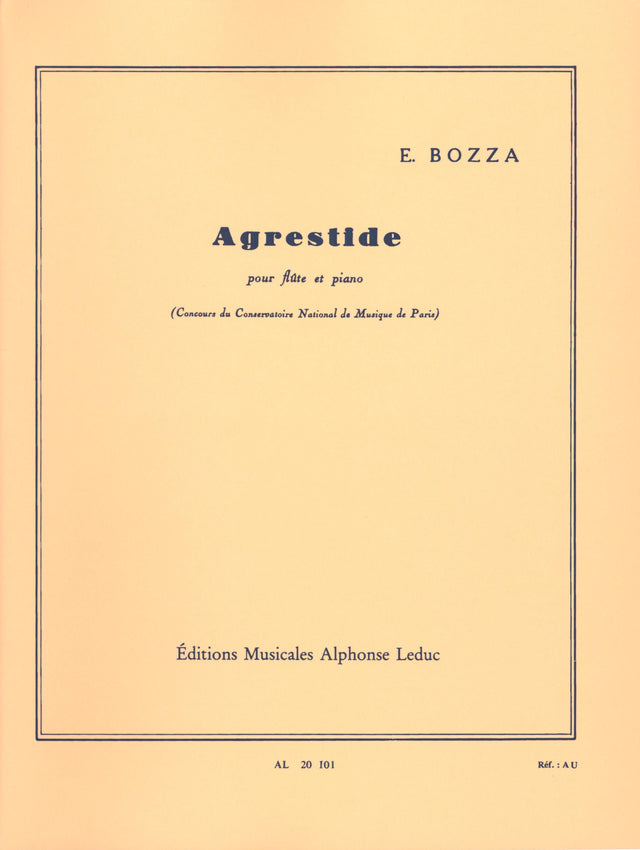 E. BOZZA

Agrestide

pour flûte et piano

(Concours du Conservatoire National de Musique de Paris)

Éditions Musicales Alphonse Leduc

AL 20 101

Réf. : A U